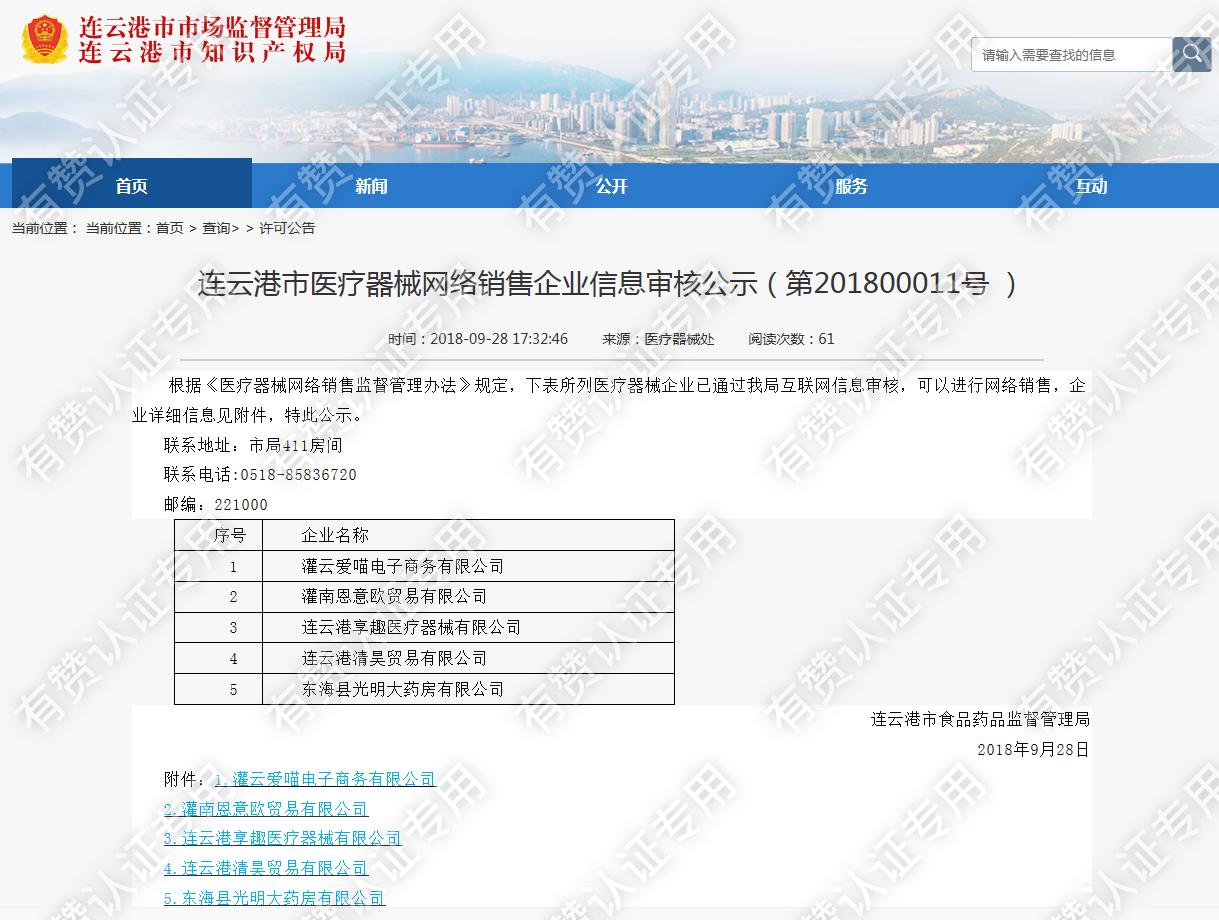 连云港市市场监督管理局
连云港市知识产权局

请输入需要查找的信息

首页 新闻 公开 服务 互动

当前位置： 当前位置：首页 > 查询> > 许可公告

连云港市医疗器械网络销售企业信息审核公示（第201800011号 ）

时间：2018-09-28 17:32:46 来源：医疗器械处 阅读次数：61

根据《医疗器械网络销售监督管理办法》规定，下表所列医疗器械企业已通过我局互联网信息审核，可以进行网络销售，企业详细信息见附件，特此公示。

联系地址：市局411房间

联系电话:0518-85836720

邮编：221000

| 序号 | 企业名称 |
|---|---|
| 1 | 灌云爱喵电子商务有限公司 |
| 2 | 灌南恩意欧贸易有限公司 |
| 3 | 连云港享趣医疗器械有限公司 |
| 4 | 连云港清昊贸易有限公司 |
| 5 | 东海县光明大药房有限公司 |

连云港市食品药品监督管理局

2018年9月28日

附件：1.灌云爱喵电子商务有限公司

2.灌南恩意欧贸易有限公司

3.连云港享趣医疗器械有限公司

4.连云港清昊贸易有限公司

5.东海县光明大药房有限公司

有赞认证专用